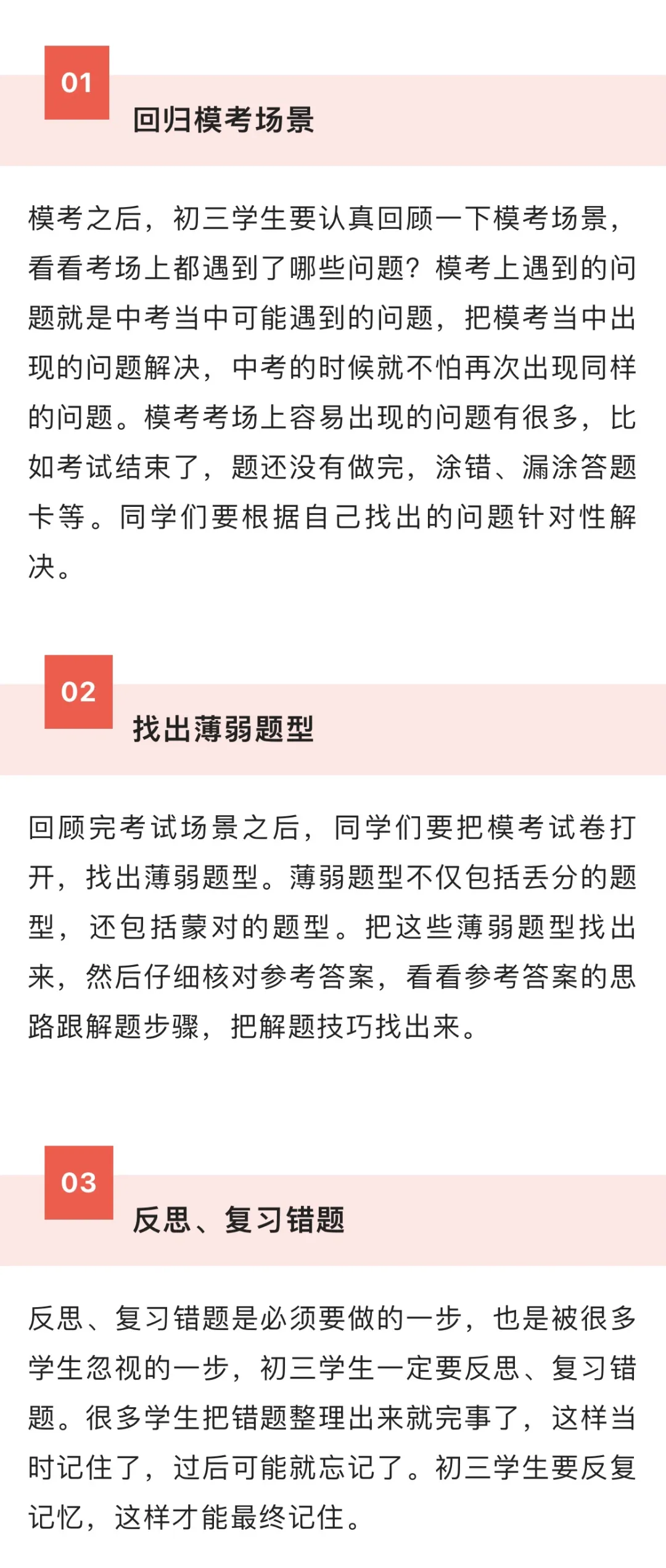 01

回归模考场景

模考之后，初三学生要认真回顾一下模考场景，看看考场上都遇到了哪些问题？模考上遇到的问题就是中考当中可能遇到的问题，把模考当中出现的问题解决，中考的时候就不怕再次出现同样的问题。模考考场上容易出现的问题有很多，比如考试结束了，题还没有做完，涂错、漏涂答题卡等。同学们要根据自己找出的问题针对性解决。

02

找出薄弱题型

回顾完考试场景之后，同学们要把模考试卷打开，找出薄弱题型。薄弱题型不仅包括丢分的题型，还包括蒙对的题型。把这些薄弱题型找出来，然后仔细核对参考答案，看看参考答案的思路跟解题步骤，把解题技巧找出来。

03

反思、复习错题

反思、复习错题是必须要做的一步，也是被很多学生忽视的一步，初三学生一定要反思、复习错题。很多学生把错题整理出来就完事了，这样当时记住了，过后可能就忘记了。初三学生要反复记忆，这样才能最终记住。